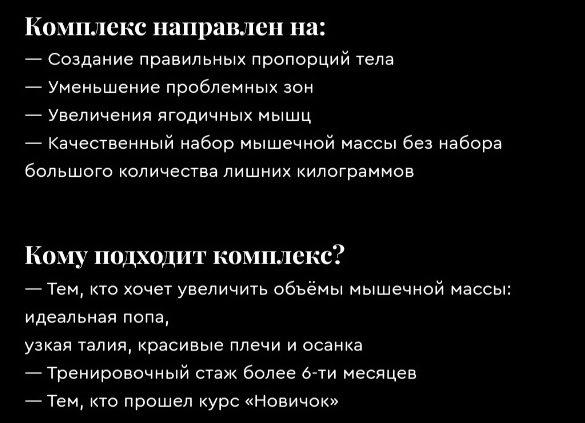 Комплекс направлен на:
— Создание правильных пропорций тела
— Уменьшение проблемных зон
— Увеличения ягодичных мышц
— Качественный набор мышечной массы без набора большого количества лишних килограммов

Кому подходит комплекс?
— Тем, кто хочет увеличить объёмы мышечной массы: идеальная попа,
узкая талия, красивые плечи и осанка
— Тренировочный стаж более 6-ти месяцев
— Тем, кто прошел курс «Новичок»